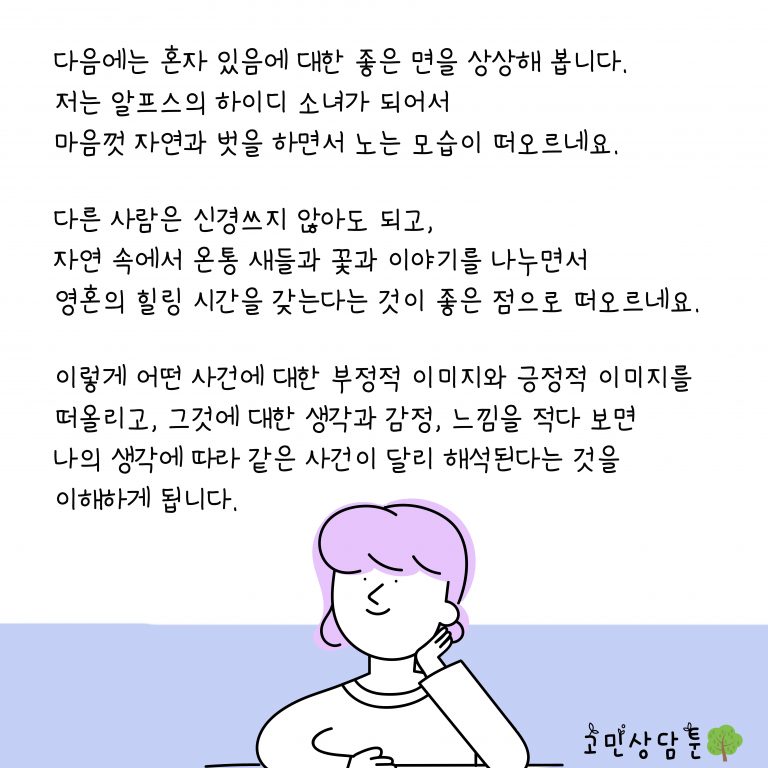 다음에는 혼자 있음에 대한 좋은 면을 상상해 봅니다.
저는 알프스의 하이디 소녀가 되어서
마음껏 자연과 벗을 하면서 노는 모습이 떠오르네요.

다른 사람은 신경쓰지 않아도 되고,
자연 속에서 온통 새들과 꽃과 이야기를 나누면서
영혼의 힐링 시간을 갖는다는 것이 좋은 점으로 떠오르네요.

이렇게 어떤 사건에 대한 부정적 이미지와 긍정적 이미지를
떠올리고, 그것에 대한 생각과 감정, 느낌을 적다 보면
나의 생각에 따라 같은 사건이 달리 해석된다는 것을
이해하게 됩니다.

고민상담툰